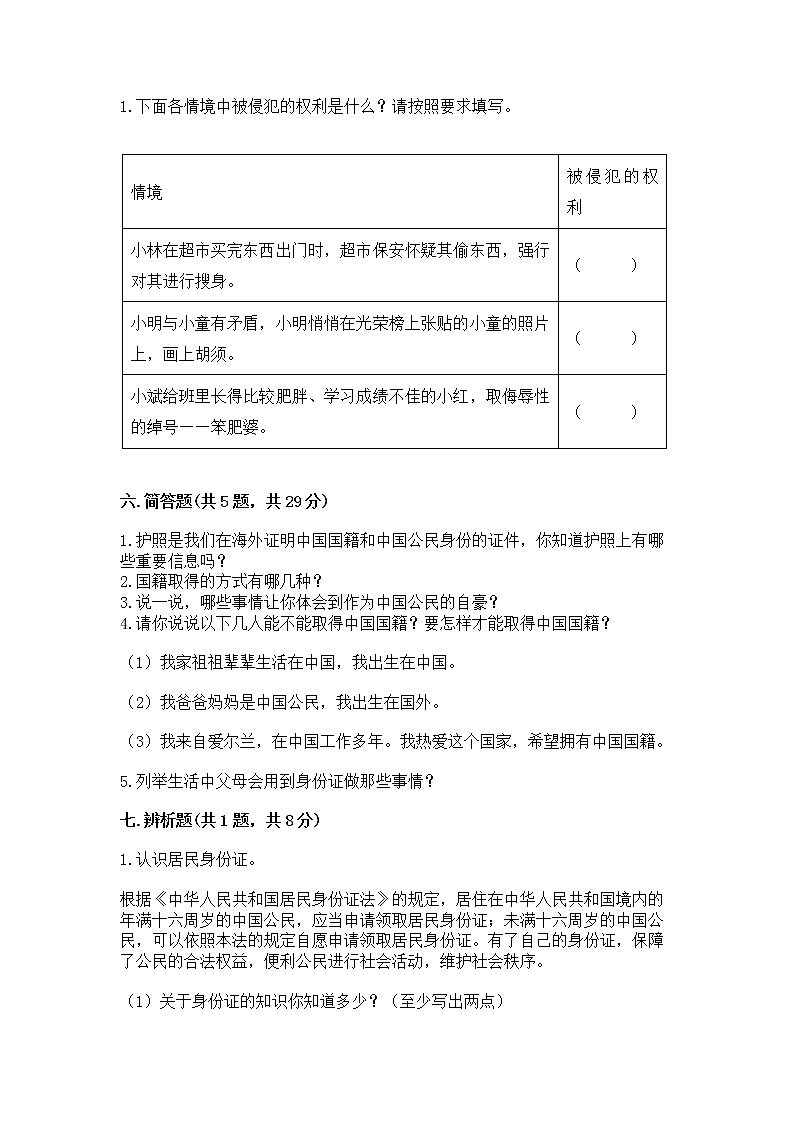 1.下面各情境中被侵犯的权利是什么？请按照要求填写。

| 情境 | 被侵犯的权利 |
|---|---|
| 小林在超市买完东西出门时，超市保安怀疑其偷东西，强行对其进行搜身。 | （　　） |
| 小明与小童有矛盾，小明悄悄在光荣榜上张贴的小童的照片上，画上胡须。 | （　　） |
| 小斌给班里长得比较肥胖、学习成绩不佳的小红，取侮辱性的绰号——笨肥婆。 | （　　） |

六.简答题(共5题，共29分)

1.护照是我们在海外证明中国国籍和中国公民身份的证件，你知道护照上有哪些重要信息吗？
2.国籍取得的方式有哪几种？
3.说一说，哪些事情让你体会到作为中国公民的自豪？
4.请你说说以下几人能不能取得中国国籍？要怎样才能取得中国国籍？

（1）我家祖祖辈辈生活在中国，我出生在中国。

（2）我爸爸妈妈是中国公民，我出生在国外。

（3）我来自爱尔兰，在中国工作多年。我热爱这个国家，希望拥有中国国籍。

5.列举生活中父母会用到身份证做那些事情？

七.辨析题(共1题，共8分)

1.认识居民身份证。

根据《中华人民共和国居民身份证法》的规定，居住在中华人民共和国境内的年满十六周岁的中国公民，应当申请领取居民身份证；未满十六周岁的中国公民，可以依照本法的规定自愿申请领取居民身份证。有了自己的身份证，保障了公民的合法权益，便利公民进行社会活动，维护社会秩序。

（1）关于身份证的知识你知道多少？（至少写出两点）